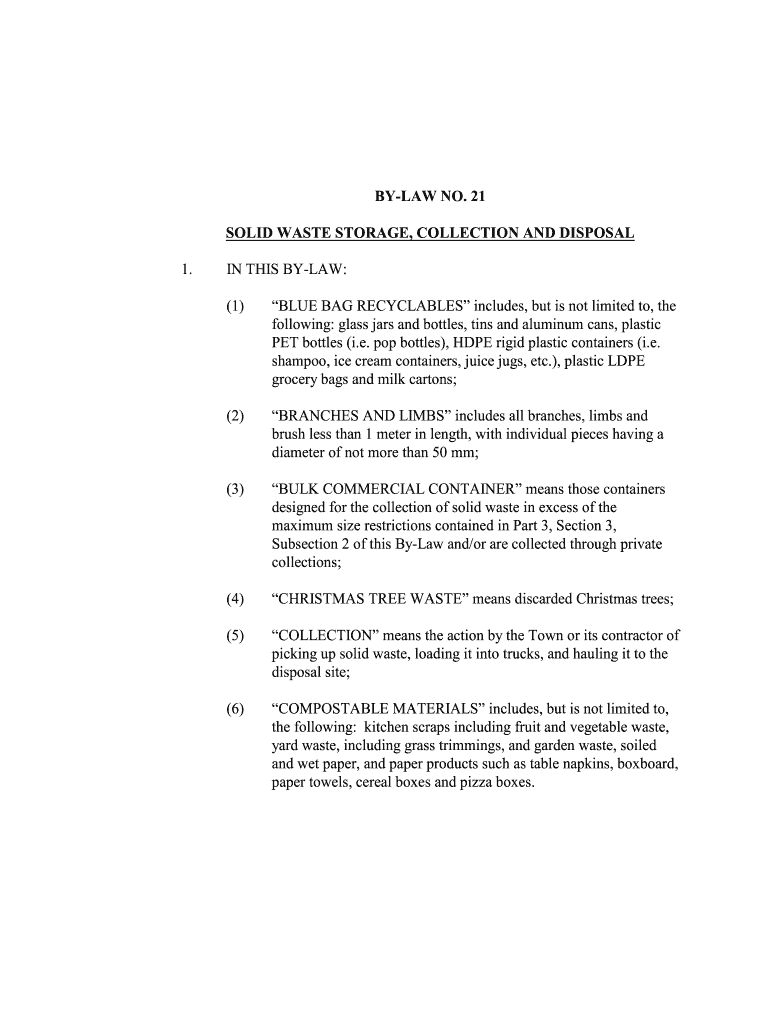 BY-LAW NO. 21

SOLID WASTE STORAGE, COLLECTION AND DISPOSAL

1. IN THIS BY-LAW:

(1) “BLUE BAG RECYCLABLES” includes, but is not limited to, the following: glass jars and bottles, tins and aluminum cans, plastic PET bottles (i.e. pop bottles), HDPE rigid plastic containers (i.e. shampoo, ice cream containers, juice jugs, etc.), plastic LDPE grocery bags and milk cartons;

(2) “BRANCHES AND LIMBS” includes all branches, limbs and brush less than 1 meter in length, with individual pieces having a diameter of not more than 50 mm;

(3) “BULK COMMERCIAL CONTAINER” means those containers designed for the collection of solid waste in excess of the maximum size restrictions contained in Part 3, Section 3, Subsection 2 of this By-Law and/or are collected through private collections;

(4) “CHRISTMAS TREE WASTE” means discarded Christmas trees;

(5) “COLLECTION” means the action by the Town or its contractor of picking up solid waste, loading it into trucks, and hauling it to the disposal site;

(6) “COMPOSTABLE MATERIALS” includes, but is not limited to, the following: kitchen scraps including fruit and vegetable waste, yard waste, including grass trimmings, and garden waste, soiled and wet paper, and paper products such as table napkins, boxboard, paper towels, cereal boxes and pizza boxes.